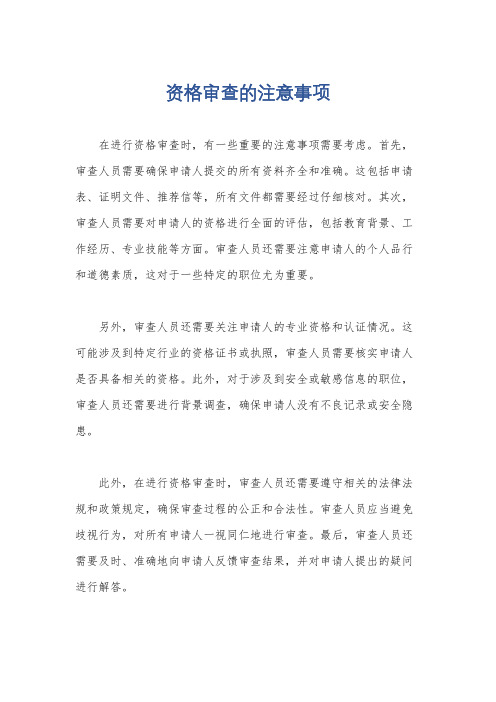 资格审查的注意事项

在进行资格审查时，有一些重要的注意事项需要考虑。首先，审查人员需要确保申请人提交的所有资料齐全和准确。这包括申请表、证明文件、推荐信等，所有文件都需要经过仔细核对。其次，审查人员需要对申请人的资格进行全面的评估，包括教育背景、工作经历、专业技能等方面。审查人员还需要注意申请人的个人品行和道德素质，这对于一些特定的职位尤为重要。

另外，审查人员还需要关注申请人的专业资格和认证情况。这可能涉及到特定行业的资格证书或执照，审查人员需要核实申请人是否具备相关的资格。此外，对于涉及到安全或敏感信息的职位，审查人员还需要进行背景调查，确保申请人没有不良记录或安全隐患。

此外，在进行资格审查时，审查人员还需要遵守相关的法律法规和政策规定，确保审查过程的公正和合法性。审查人员应当避免歧视行为，对所有申请人一视同仁地进行审查。最后，审查人员还需要及时、准确地向申请人反馈审查结果，并对申请人提出的疑问进行解答。